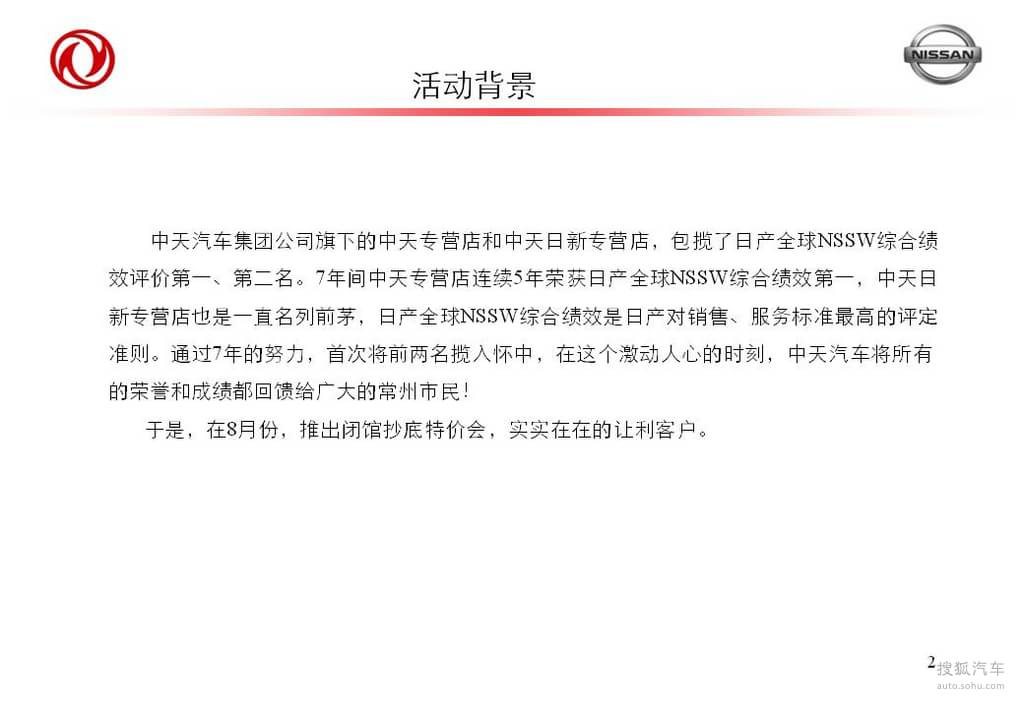 NISSAN

活动背景

中天汽车集团公司旗下的中天专营店和中天日新专营店，包揽了日产全球NSSW综合绩效评价第一、第二名。7年间中天专营店连续5年荣获日产全球NSSW综合绩效第一，中天日新专营店也是一直名列前茅，日产全球NSSW综合绩效是日产对销售、服务标准最高的评定准则。通过7年的努力，首次将前两名揽入怀中，在这个激动人心的时刻，中天汽车将所有的荣誉和成绩都回馈给广大的常州市民！

于是，在8月份，推出闭馆抄底特价会，实实在在的让利客户。

2

搜狐汽车
auto.sohu.com